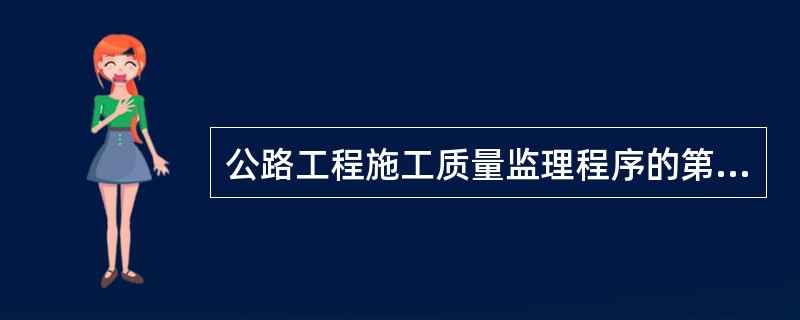 公路工程施工质量监理程序的第...